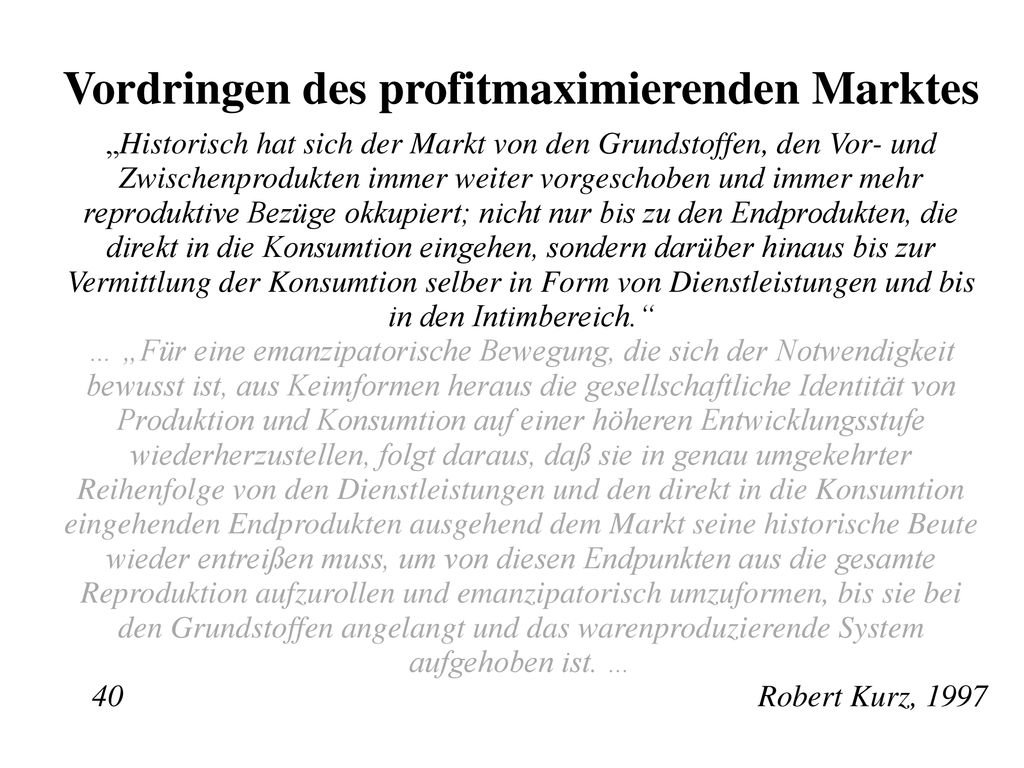 Vordringen des profitmaximierenden Marktes

„Historisch hat sich der Markt von den Grundstoffen, den Vor- und Zwischenprodukten immer weiter vorgeschoben und immer mehr reproduktive Bezüge okkupiert; nicht nur bis zu den Endprodukten, die direkt in die Konsumtion eingehen, sondern darüber hinaus bis zur Vermittlung der Konsumtion selber in Form von Dienstleistungen und bis in den Intimbereich.“

… „Für eine emanzipatorische Bewegung, die sich der Notwendigkeit bewusst ist, aus Keimformen heraus die gesellschaftliche Identität von Produktion und Konsumtion auf einer höheren Entwicklungsstufe wiederherzustellen, folgt daraus, daß sie in genau umgekehrter Reihenfolge von den Dienstleistungen und den direkt in die Konsumtion eingehenden Endprodukten ausgehend dem Markt seine historische Beute wieder entreißen muss, um von diesen Endpunkten aus die gesamte Reproduktion aufzurollen und emanzipatorisch umzuformen, bis sie bei den Grundstoffen angelangt und das warenproduzierende System aufgehoben ist. …

40

Robert Kurz, 1997